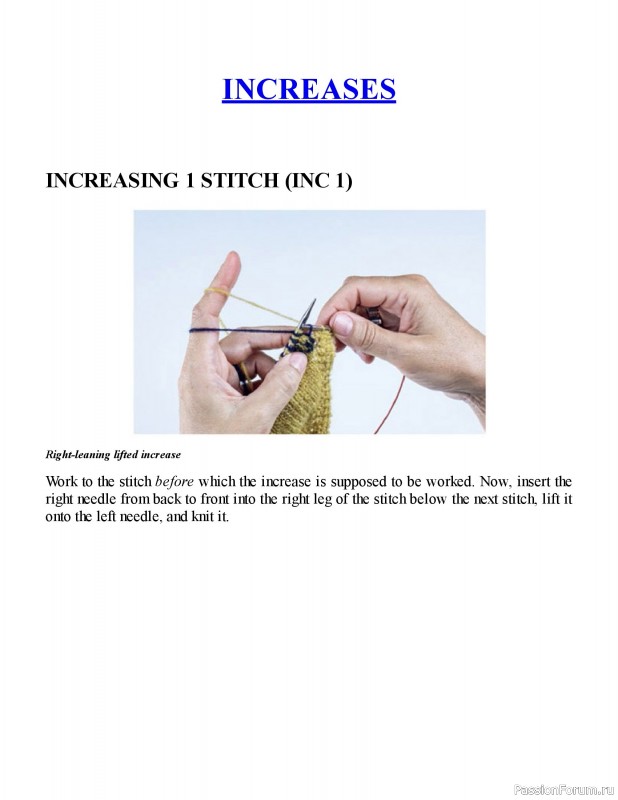 INCREASES

INCREASING 1 STITCH (INC 1)

Right-leaning lifted increase

Work to the stitch before which the increase is supposed to be worked. Now, insert the right needle from back to front into the right leg of the stitch below the next stitch, lift it onto the left needle, and knit it.

PassionForum.ru